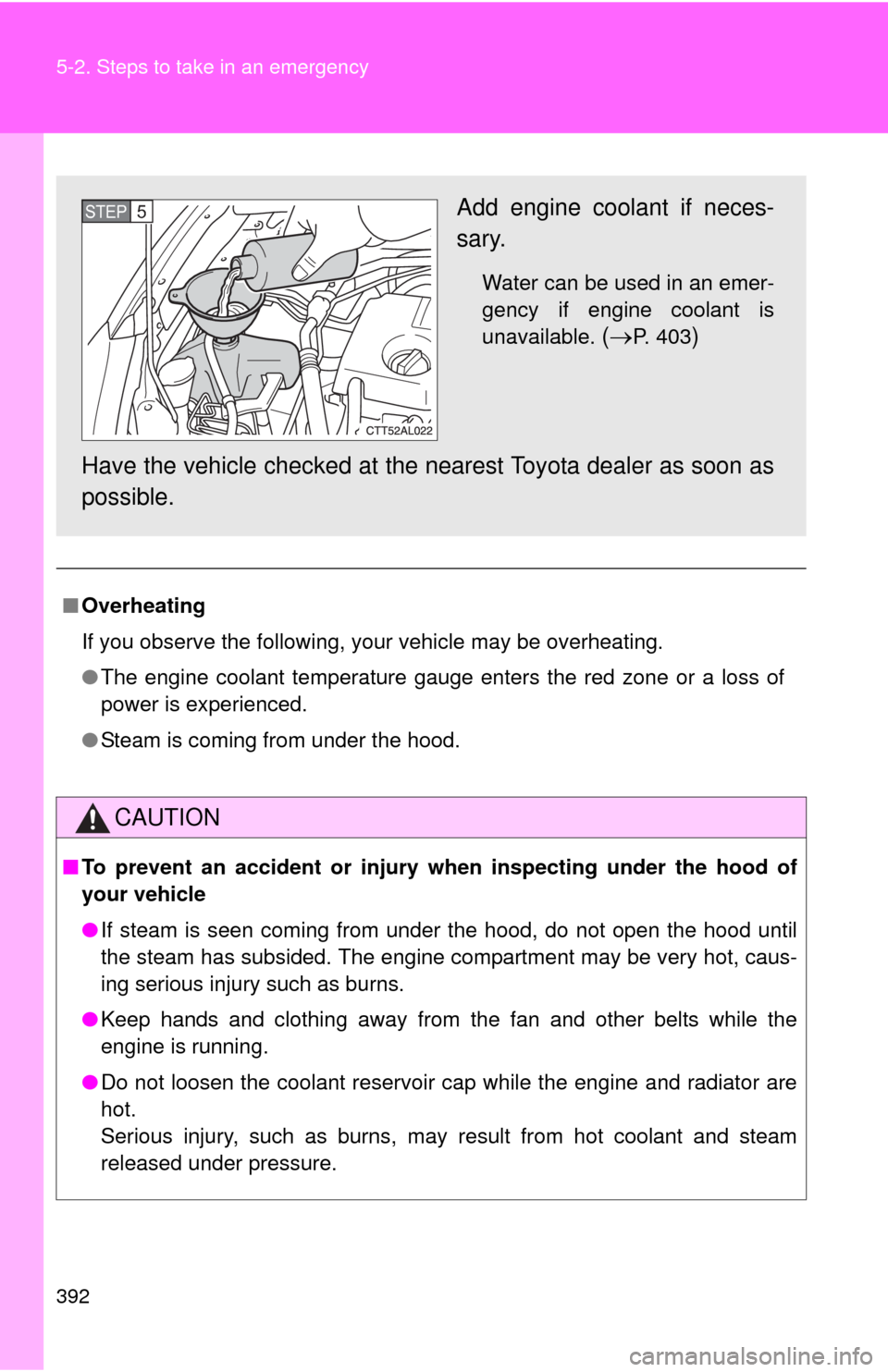 5-2. Steps to take in an emergency

STEP 5

CTT52AL022

Add engine coolant if necessary.

Water can be used in an emergency if engine coolant is unavailable. (→P. 403)

Have the vehicle checked at the nearest Toyota dealer as soon as possible.

■ Overheating

If you observe the following, your vehicle may be overheating.

● The engine coolant temperature gauge enters the red zone or a loss of power is experienced.

● Steam is coming from under the hood.

CAUTION

■ To prevent an accident or injury when inspecting under the hood of your vehicle

● If steam is seen coming from under the hood, do not open the hood until the steam has subsided. The engine compartment may be very hot, causing serious injury such as burns.

● Keep hands and clothing away from the fan and other belts while the engine is running.

● Do not loosen the coolant reservoir cap while the engine and radiator are hot.
Serious injury, such as burns, may result from hot coolant and steam released under pressure.

392

carmanualsonline.info